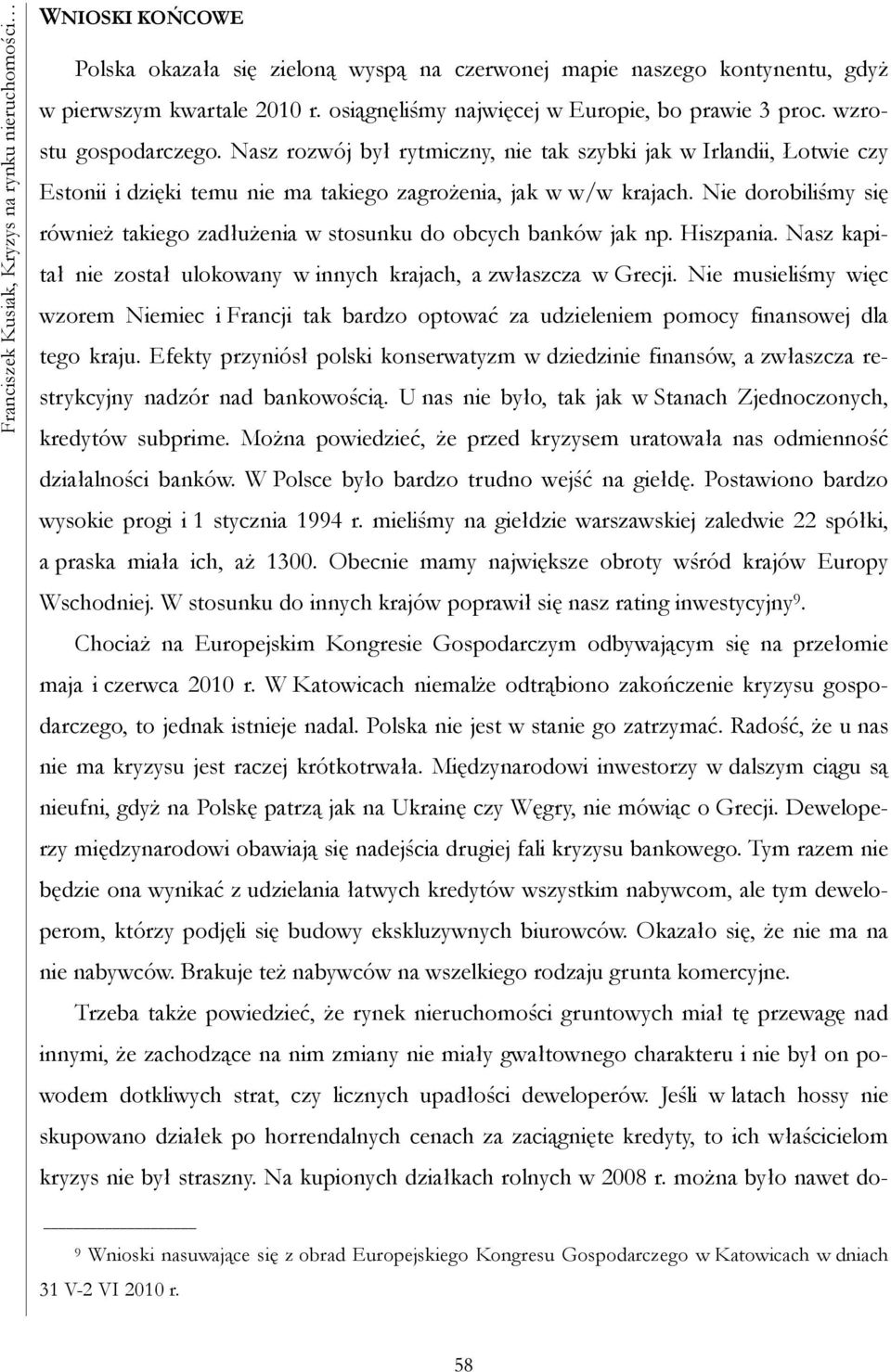 Franciszek Kusiak, Kryzys na rynku nieruchomości…

WNIOSKI KOŃCOWE

Polska okazała się zieloną wyspą na czerwonej mapie naszego kontynentu, gdyż w pierwszym kwartale 2010 r. osiągnęliśmy najwięcej w Europie, bo prawie 3 proc. wzrostu gospodarczego. Nasz rozwój był rytmiczny, nie tak szybki jak w Irlandii, Łotwie czy Estonii i dzięki temu nie ma takiego zagrożenia, jak w w/w krajach. Nie dorobiliśmy się również takiego zadłużenia w stosunku do obcych banków jak np. Hiszpania. Nasz kapitał nie został ulokowany w innych krajach, a zwłaszcza w Grecji. Nie musieliśmy więc wzorem Niemiec i Francji tak bardzo optować za udzieleniem pomocy finansowej dla tego kraju. Efekty przyniósł polski konserwatyzm w dziedzinie finansów, a zwłaszcza restrykcyjny nadzór nad bankowością. U nas nie było, tak jak w Stanach Zjednoczonych, kredytów subprime. Można powiedzieć, że przed kryzysem uratowała nas odmienność działalności banków. W Polsce było bardzo trudno wejść na giełdę. Postawiono bardzo wysokie progi i 1 stycznia 1994 r. mieliśmy na giełdzie warszawskiej zaledwie 22 spółki, a praska miała ich, aż 1300. Obecnie mamy największe obroty wśród krajów Europy Wschodniej. W stosunku do innych krajów poprawił się nasz rating inwestycyjny$^9$.

Chociaż na Europejskim Kongresie Gospodarczym odbywającym się na przełomie maja i czerwca 2010 r. W Katowicach niemalże odtrąbiono zakończenie kryzysu gospodarczego, to jednak istnieje nadal. Polska nie jest w stanie go zatrzymać. Radość, że u nas nie ma kryzysu jest raczej krótkotrwała. Międzynarodowi inwestorzy w dalszym ciągu są nieufni, gdyż na Polskę patrzą jak na Ukrainę czy Węgry, nie mówiąc o Grecji. Deweloperzy międzynarodowi obawiają się nadejścia drugiej fali kryzysu bankowego. Tym razem nie będzie ona wynikać z udzielania łatwych kredytów wszystkim nabywcom, ale tym deweloperom, którzy podjęli się budowy ekskluzywnych biurowców. Okazało się, że nie ma na nie nabywców. Brakuje też nabywców na wszelkiego rodzaju grunta komercyjne.

Trzeba także powiedzieć, że rynek nieruchomości gruntowych miał tę przewagę nad innymi, że zachodzące na nim zmiany nie miały gwałtownego charakteru i nie był on powodem dotkliwych strat, czy licznych upadłości deweloperów. Jeśli w latach hossy nie skupowano działek po horrendalnych cenach za zaciągnięte kredyty, to ich właścicielom kryzys nie był straszny. Na kupionych działkach rolnych w 2008 r. można było nawet do-

$^9$ Wnioski nasuwające się z obrad Europejskiego Kongresu Gospodarczego w Katowicach w dniach 31 V-2 VI 2010 r.

58